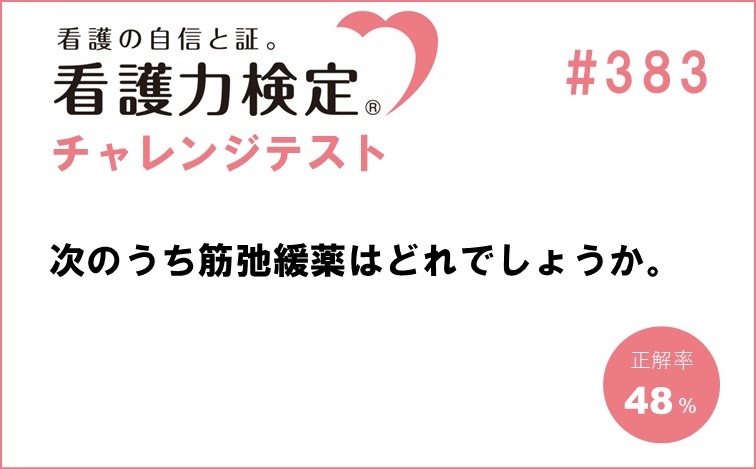 看護の自信と証。
看護力検定®
チャレンジテスト

#383

次のうち筋弛緩薬はどれでしょうか。

正解率
48%